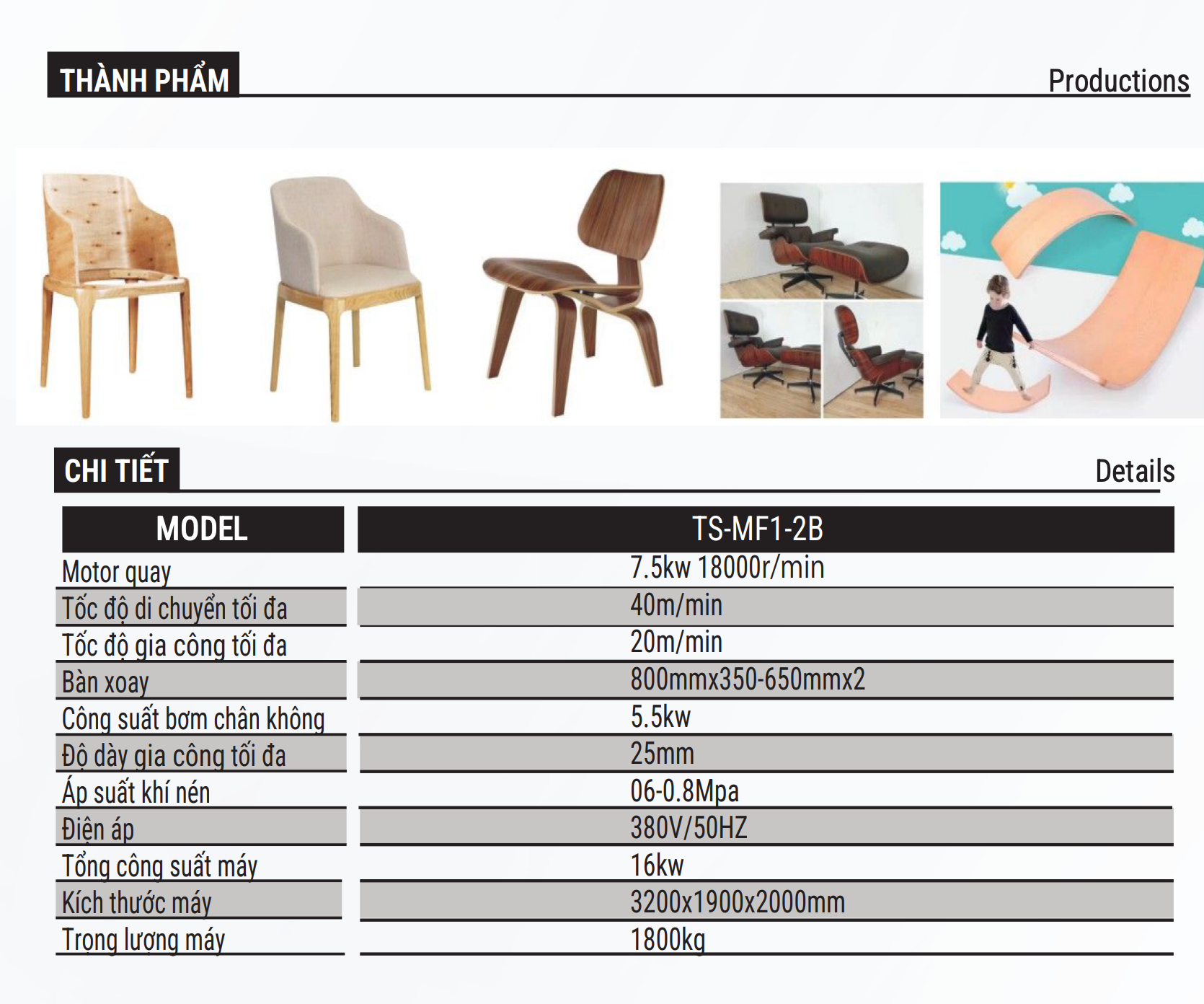 THÀNH PHẨM

Productions

CHI TIẾT

Details

| MODEL | TS-MF1-2B |
|---|---|
| Motor quay | 7.5kw 18000r/min |
| Tốc độ di chuyển tối đa | 40m/min |
| Tốc độ gia công tối đa | 20m/min |
| Bàn xoay | 800mmx350-650mmx2 |
| Công suất bơm chân không | 5.5kw |
| Độ dày gia công tối đa | 25mm |
| Áp suất khí nén | 06-0.8Mpa |
| Điện áp | 380V/50HZ |
| Tổng công suất máy | 16kw |
| Kích thước máy | 3200x1900x2000mm |
| Trọng lượng máy | 1800kg |